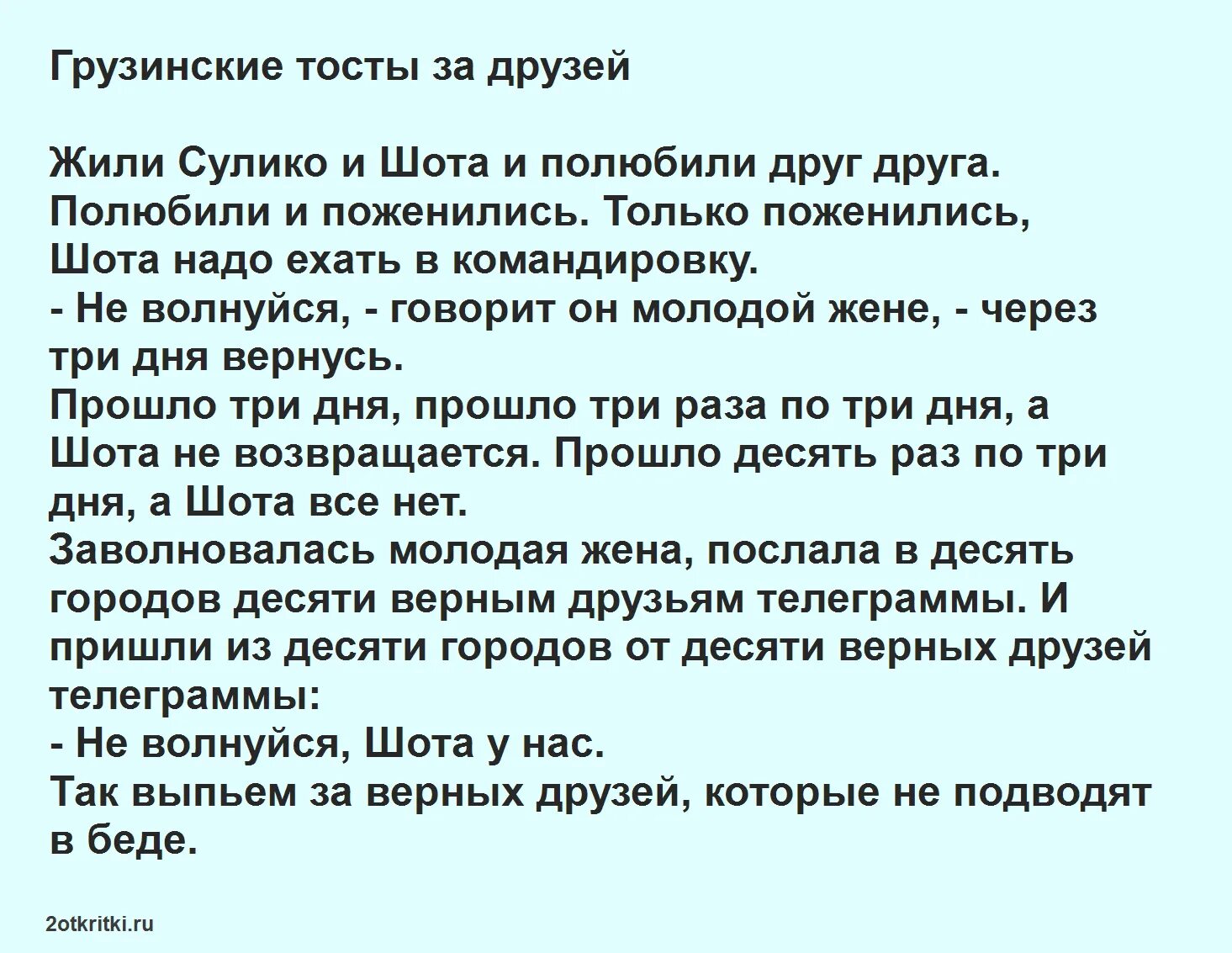 Грузинские тосты за друзей

Жили Сулико и Шота и полюбили друг друга. Полюбили и поженились. Только поженились, Шота надо ехать в командировку.
- Не волнуйся, - говорит он молодой жене, - через три дня вернусь.
Прошло три дня, прошло три раза по три дня, а Шота не возвращается. Прошло десять раз по три дня, а Шота все нет.
Заволновалась молодая жена, послала в десять городов десяти верным друзьям телеграммы. И пришли из десяти городов от десяти верных друзей телеграммы:
- Не волнуйся, Шота у нас.
Так выпьем за верных друзей, которые не подводят в беде.

2otkritki.ru